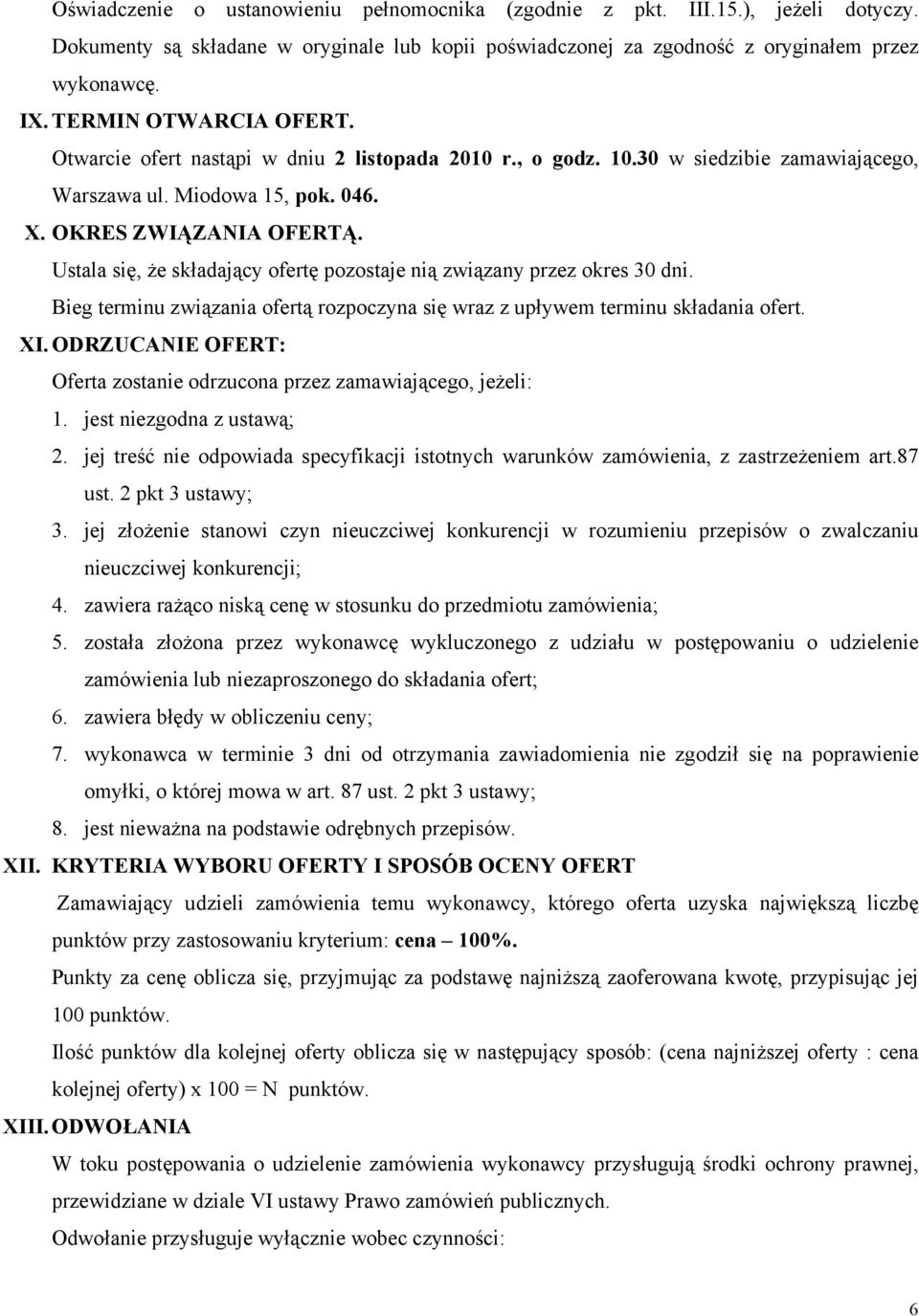 Oświadczenie o ustanowieniu pełnomocnika (zgodnie z pkt. III.15.), jeżeli dotyczy. Dokumenty są składane w oryginale lub kopii poświadczonej za zgodność z oryginałem przez wykonawcę.

IX. TERMIN OTWARCIA OFERT.

Otwarcie ofert nastąpi w dniu 2 listopada 2010 r., o godz. 10.30 w siedzibie zamawiającego, Warszawa ul. Miodowa 15, pok. 046.

X. OKRES ZWIĄZANIA OFERTĄ.

Ustala się, że składający ofertę pozostaje nią związany przez okres 30 dni.

Bieg terminu związania ofertą rozpoczyna się wraz z upływem terminu składania ofert.

XI. ODRZUCANIE OFERT:

Oferta zostanie odrzucona przez zamawiającego, jeżeli:

1. jest niezgodna z ustawą;
2. jej treść nie odpowiada specyfikacji istotnych warunków zamówienia, z zastrzeżeniem art.87 ust. 2 pkt 3 ustawy;
3. jej złożenie stanowi czyn nieuczciwej konkurencji w rozumieniu przepisów o zwalczaniu nieuczciwej konkurencji;
4. zawiera rażąco niską cenę w stosunku do przedmiotu zamówienia;
5. została złożona przez wykonawcę wykluczonego z udziału w postępowaniu o udzielenie zamówienia lub niezaproszonego do składania ofert;
6. zawiera błędy w obliczeniu ceny;
7. wykonawca w terminie 3 dni od otrzymania zawiadomienia nie zgodził się na poprawienie omyłki, o której mowa w art. 87 ust. 2 pkt 3 ustawy;
8. jest nieważna na podstawie odrębnych przepisów.

XII. KRYTERIA WYBORU OFERTY I SPOSÓB OCENY OFERT

Zamawiający udzieli zamówienia temu wykonawcy, którego oferta uzyska największą liczbę punktów przy zastosowaniu kryterium: cena – 100%.

Punkty za cenę oblicza się, przyjmując za podstawę najniższą zaoferowana kwotę, przypisując jej 100 punktów.

Ilość punktów dla kolejnej oferty oblicza się w następujący sposób: (cena najniższej oferty : cena kolejnej oferty) x 100 = N punktów.

XIII. ODWOŁANIA

W toku postępowania o udzielenie zamówienia wykonawcy przysługują środki ochrony prawnej, przewidziane w dziale VI ustawy Prawo zamówień publicznych.

Odwołanie przysługuje wyłącznie wobec czynności:

6